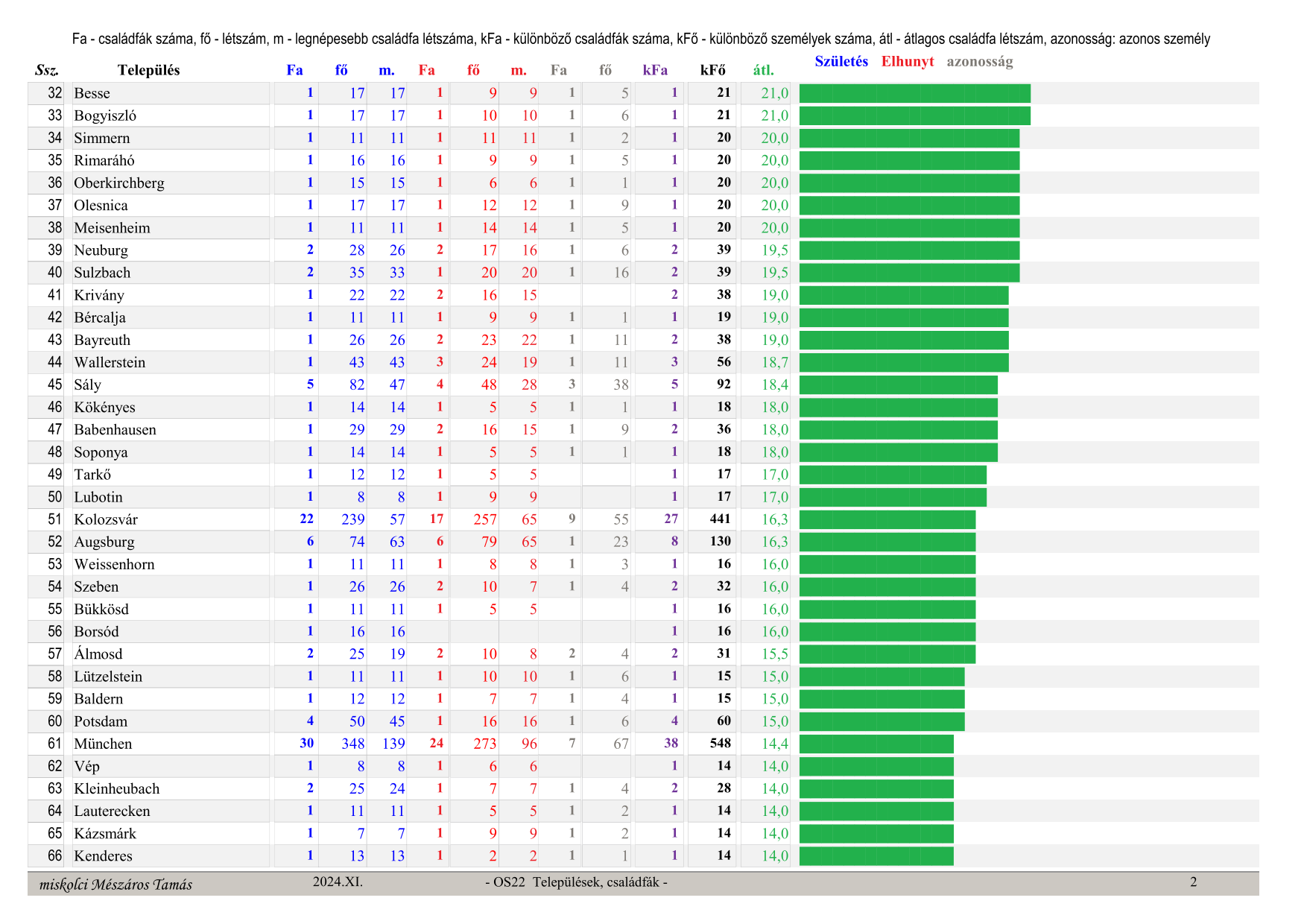 Fa - családfák száma, fő - létszám, m - legnépesebb családfa létszáma, kFa - különböző családfák száma, kFő - különböző személyek száma, átl - átlagos családfa létszám, azonosság: azonos személy

Születés Elhunyt azonosság

| Ssz. | Település | Fa | fő | m. | Fa | fő | m. | Fa | fő | kFa | kFő | átl. |
|---|---|---|---|---|---|---|---|---|---|---|---|---|
| 32 | Besse | 1 | 17 | 17 | 1 | 9 | 9 | 1 | 5 | 1 | 21 | 21,0 |
| 33 | Bogyiszló | 1 | 17 | 17 | 1 | 10 | 10 | 1 | 6 | 1 | 21 | 21,0 |
| 34 | Simmern | 1 | 11 | 11 | 1 | 11 | 11 | 1 | 2 | 1 | 20 | 20,0 |
| 35 | Rimaráhó | 1 | 16 | 16 | 1 | 9 | 9 | 1 | 5 | 1 | 20 | 20,0 |
| 36 | Oberkirchberg | 1 | 15 | 15 | 1 | 6 | 6 | 1 | 1 | 1 | 20 | 20,0 |
| 37 | Olesnica | 1 | 17 | 17 | 1 | 12 | 12 | 1 | 9 | 1 | 20 | 20,0 |
| 38 | Meisenheim | 1 | 11 | 11 | 1 | 14 | 14 | 1 | 5 | 1 | 20 | 20,0 |
| 39 | Neuburg | 2 | 28 | 26 | 2 | 17 | 16 | 1 | 6 | 2 | 39 | 19,5 |
| 40 | Sulzbach | 2 | 35 | 33 | 1 | 20 | 20 | 1 | 16 | 2 | 39 | 19,5 |
| 41 | Krivány | 1 | 22 | 22 | 2 | 16 | 15 | | | 2 | 38 | 19,0 |
| 42 | Bércalja | 1 | 11 | 11 | 1 | 9 | 9 | 1 | 1 | 1 | 19 | 19,0 |
| 43 | Bayreuth | 1 | 26 | 26 | 2 | 23 | 22 | 1 | 11 | 2 | 38 | 19,0 |
| 44 | Wallerstein | 1 | 43 | 43 | 3 | 24 | 19 | 1 | 11 | 3 | 56 | 18,7 |
| 45 | Sály | 5 | 82 | 47 | 4 | 48 | 28 | 3 | 38 | 5 | 92 | 18,4 |
| 46 | Kökényes | 1 | 14 | 14 | 1 | 5 | 5 | 1 | 1 | 1 | 18 | 18,0 |
| 47 | Babenhausen | 1 | 29 | 29 | 2 | 16 | 15 | 1 | 9 | 2 | 36 | 18,0 |
| 48 | Soponya | 1 | 14 | 14 | 1 | 5 | 5 | 1 | 1 | 1 | 18 | 18,0 |
| 49 | Tarkő | 1 | 12 | 12 | 1 | 5 | 5 | | | 1 | 17 | 17,0 |
| 50 | Lubotin | 1 | 8 | 8 | 1 | 9 | 9 | | | 1 | 17 | 17,0 |
| 51 | Kolozsvár | 22 | 239 | 57 | 17 | 257 | 65 | 9 | 55 | 27 | 441 | 16,3 |
| 52 | Augsburg | 6 | 74 | 63 | 6 | 79 | 65 | 1 | 23 | 8 | 130 | 16,3 |
| 53 | Weissenhorn | 1 | 11 | 11 | 1 | 8 | 8 | 1 | 3 | 1 | 16 | 16,0 |
| 54 | Szeben | 1 | 26 | 26 | 2 | 10 | 7 | 1 | 4 | 2 | 32 | 16,0 |
| 55 | Bükkösd | 1 | 11 | 11 | 1 | 5 | 5 | | | 1 | 16 | 16,0 |
| 56 | Borsód | 1 | 16 | 16 | | | | | | 1 | 16 | 16,0 |
| 57 | Álmosd | 2 | 25 | 19 | 2 | 10 | 8 | 2 | 4 | 2 | 31 | 15,5 |
| 58 | Lützelstein | 1 | 11 | 11 | 1 | 10 | 10 | 1 | 6 | 1 | 15 | 15,0 |
| 59 | Baldern | 1 | 12 | 12 | 1 | 7 | 7 | 1 | 4 | 1 | 15 | 15,0 |
| 60 | Potsdam | 4 | 50 | 45 | 1 | 16 | 16 | 1 | 6 | 4 | 60 | 15,0 |
| 61 | München | 30 | 348 | 139 | 24 | 273 | 96 | 7 | 67 | 38 | 548 | 14,4 |
| 62 | Vép | 1 | 8 | 8 | 1 | 6 | 6 | | | 1 | 14 | 14,0 |
| 63 | Kleinheubach | 2 | 25 | 24 | 1 | 7 | 7 | 1 | 4 | 2 | 28 | 14,0 |
| 64 | Lauterecken | 1 | 11 | 11 | 1 | 5 | 5 | 1 | 2 | 1 | 14 | 14,0 |
| 65 | Kázsmárk | 1 | 7 | 7 | 1 | 9 | 9 | 1 | 2 | 1 | 14 | 14,0 |
| 66 | Kenderes | 1 | 13 | 13 | 1 | 2 | 2 | 1 | 1 | 1 | 14 | 14,0 |

miskolci Mészáros Tamás 2024.XI. - OS22 Települések, családfák - 2